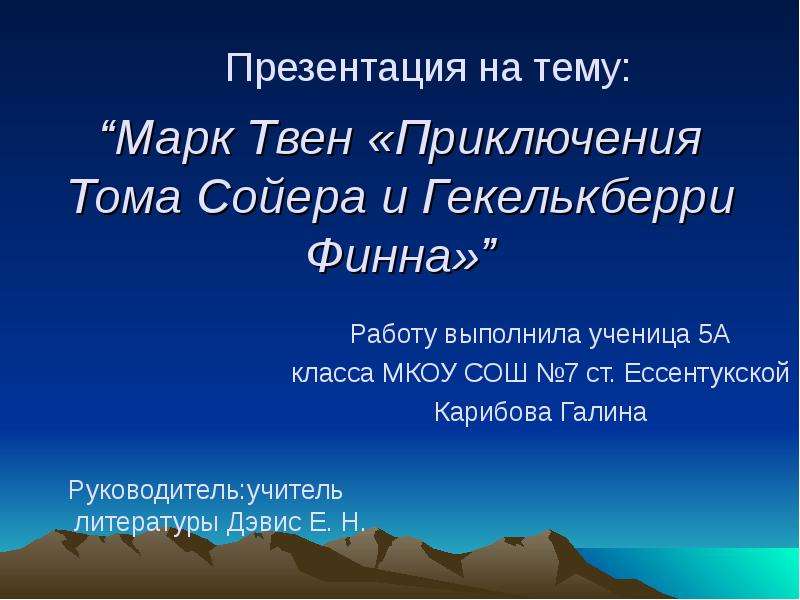 Презентация на тему:

“Марк Твен «Приключения Тома Сойера и Гекелькберри Финна»”

Работу выполнила ученица 5А класса МКОУ СОШ №7 ст. Ессентукской Карибова Галина

Руководитель:учитель литературы Дэвис Е. Н.